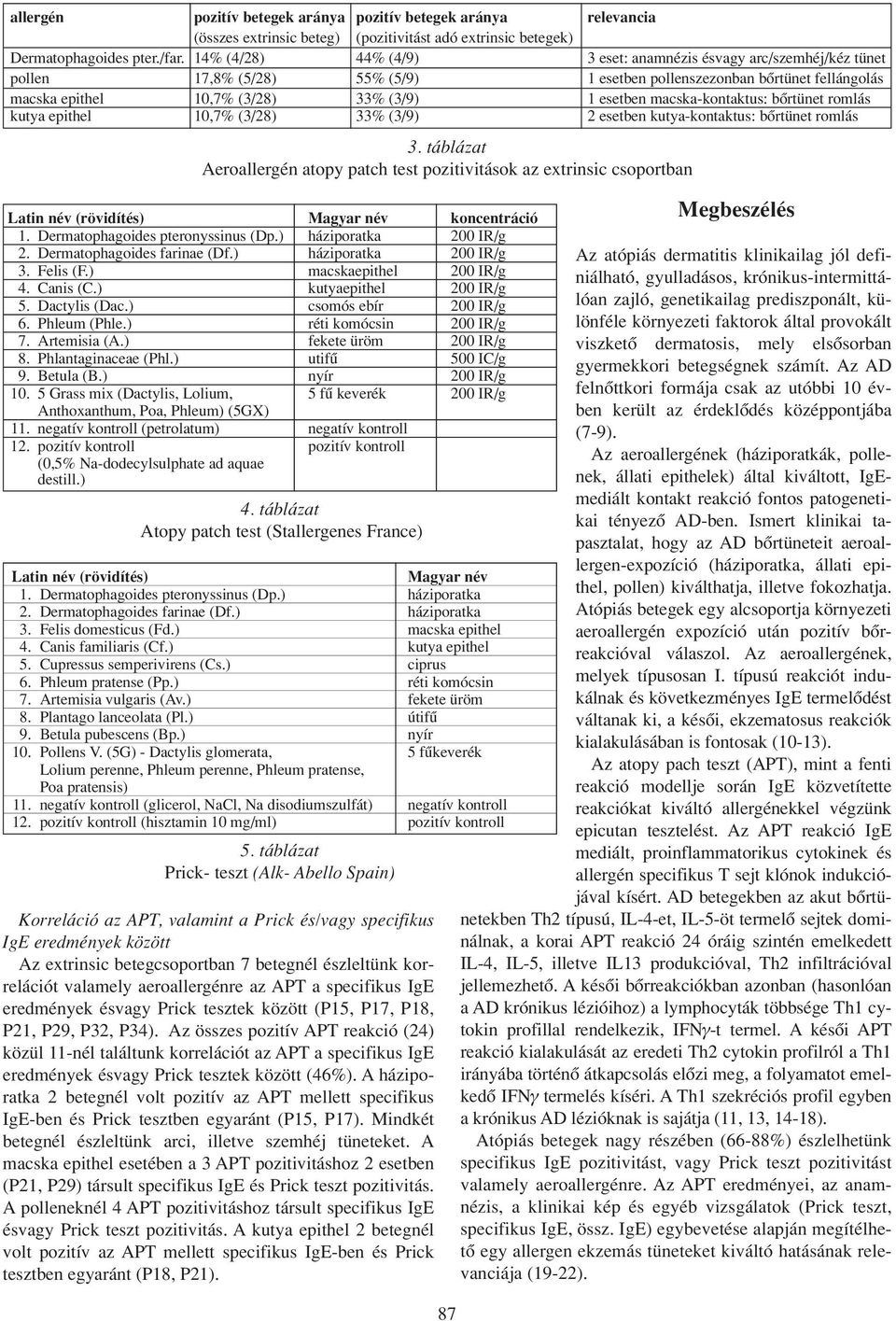 | allergén | pozitív betegek aránya (összes extrinsic beteg) | pozitív betegek aránya (pozitivitást adó extrinsic betegek) | relevancia |
|---|---|---|---|
| Dermatophagoides pter./far. | 14% (4/28) | 44% (4/9) | 3 eset: anamnézis ésvagy arc/szemhéj/kéz tünet |
| pollen | 17,8% (5/28) | 55% (5/9) | 1 esetben pollenszezonban bőrtünet fellángolás |
| macska epithel | 10,7% (3/28) | 33% (3/9) | 1 esetben macska-kontaktus: bőrtünet romlás |
| kutya epithel | 10,7% (3/28) | 33% (3/9) | 2 esetben kutya-kontaktus: bőrtünet romlás |

3. táblázat
Aeroallergén atopy patch test pozitivitások az extrinsic csoportban

| Latin név (rövidítés) | Magyar név | koncentráció |
|---|---|---|
| 1. Dermatophagoides pteronyssinus (Dp.) | háziporatka | 200 IR/g |
| 2. Dermatophagoides farinae (Df.) | háziporatka | 200 IR/g |
| 3. Felis (F.) | macskaepithel | 200 IR/g |
| 4. Canis (C.) | kutyaepithel | 200 IR/g |
| 5. Dactylis (Dac.) | csomós ebír | 200 IR/g |
| 6. Phleum (Phle.) | réti komócsin | 200 IR/g |
| 7. Artemisia (A.) | fekete üröm | 200 IR/g |
| 8. Phlantaginaceae (Phl.) | utifű | 500 IC/g |
| 9. Betula (B.) | nyír | 200 IR/g |
| 10. 5 Grass mix (Dactylis, Lolium, Anthoxanthum, Poa, Phleum) (5GX) | 5 fű keverék | 200 IR/g |
| 11. negatív kontroll (petrolatum) | negatív kontroll | |
| 12. pozitív kontroll (0,5% Na-dodecylsulphate ad aquae destill.) | pozitív kontroll | |

4. táblázat
Atopy patch test (Stallergenes France)

| Latin név (rövidítés) | Magyar név |
|---|---|
| 1. Dermatophagoides pteronyssinus (Dp.) | háziporatka |
| 2. Dermatophagoides farinae (Df.) | háziporatka |
| 3. Felis domesticus (Fd.) | macska epithel |
| 4. Canis familiaris (Cf.) | kutya epithel |
| 5. Cupressus semperivirens (Cs.) | ciprus |
| 6. Phleum pratense (Pp.) | réti komócsin |
| 7. Artemisia vulgaris (Av.) | fekete üröm |
| 8. Plantago lanceolata (Pl.) | útifű |
| 9. Betula pubescens (Bp.) | nyír |
| 10. Pollens V. (5G) - Dactylis glomerata, Lolium perenne, Phleum perenne, Phleum pratense, Poa pratensis) | 5 fűkeverék |
| 11. negatív kontroll (glicerol, NaCl, Na disodiumszulfát) | negatív kontroll |
| 12. pozitív kontroll (hisztamin 10 mg/ml) | pozitív kontroll |

5. táblázat
Prick- teszt (Alk- Abello Spain)

Korreláció az APT, valamint a Prick és/vagy specifikus IgE eredmények között
Az extrinsic betegcsoportban 7 betegnél észleltünk korrelációt valamely aeroallergénre az APT a specifikus IgE eredmények ésvagy Prick tesztek között (P15, P17, P18, P21, P29, P32, P34). Az összes pozitív APT reakció (24) közül 11-nél találtunk korrelációt az APT a specifikus IgE eredmények ésvagy Prick tesztek között (46%). A háziporatka 2 betegnél volt pozitív az APT mellett specifikus IgE-ben és Prick tesztben egyaránt (P15, P17). Mindkét betegnél észleltünk arci, illetve szemhéj tüneteket. A macska epithel esetében a 3 APT pozitivitáshoz 2 esetben (P21, P29) társult specifikus IgE és Prick teszt pozitivitás. A polleneknél 4 APT pozitivitáshoz társult specifikus IgE ésvagy Prick teszt pozitivitás. A kutya epithel 2 betegnél volt pozitív az APT mellett specifikus IgE-ben és Prick tesztben egyaránt (P18, P21).

Megbeszélés

Az atópiás dermatitis klinikailag jól definiálható, gyulladásos, krónikus-intermittálóan zajló, genetikailag prediszponált, különféle környezeti faktorok által provokált viszkető dermatosis, mely elsősorban gyermekkori betegségnek számít. Az AD felnőttkori formája csak az utóbbi 10 évben került az érdeklődés középpontjába (7-9).

Az aeroallergének (háziporatkák, pollenek, állati epithelek) által kiváltott, IgE-mediált kontakt reakció fontos patogenetikai tényező AD-ben. Ismert klinikai tapasztalat, hogy az AD bőrtüneteit aeroallergen-expozíció (háziporatka, állati epithel, pollen) kiválthatja, illetve fokozhatja. Atópiás betegek egy alcsoportja környezeti aeroallergén expozíció után pozitív bőrreakcióval válaszol. Az aeroallergének, melyek típusosan I. típusú reakciót indukálnak és következményes IgE termelődést váltanak ki, a késői, ekzematosus reakciók kialakulásában is fontosak (10-13).

Az atopy pach teszt (APT), mint a fenti reakció modellje során IgE közvetítette reakciókat kiváltó allergénekkel végzünk epicutan tesztelést. Az APT reakció IgE mediált, proinflammatorikus cytokinek és allergén specifikus T sejt klónok indukciójával kísért. AD betegekben az akut bőrtünetekben Th2 típusú, IL-4-et, IL-5-öt termelő sejtek dominálnak, a korai APT reakció 24 óráig szintén emelkedett IL-4, IL-5, illetve IL13 produkcióval, Th2 infiltrációval jellemezhető. A késői bőrreakciókban azonban (hasonlóan a AD krónikus lézióihoz) a lymphocyták többsége Th1 cytokin profillal rendelkezik, IFN$\gamma$-t termel. A késői APT reakció kialakulását az eredeti Th2 cytokin profilról a Th1 irányába történő átkapcsolás előzi meg, a folyamatot emelkedő IFN$\gamma$ termelés kíséri. A Th1 szekréciós profil egyben a krónikus AD lézióknak is sajátja (11, 13, 14-18).

Atópiás betegek nagy részében (66-88%) észlelhetünk specifikus IgE pozitivitást, vagy Prick teszt pozitivitást valamely aeroallergénre. Az APT eredményei, az anamnézis, a klinikai kép és egyéb vizsgálatok (Prick teszt, specifikus IgE, össz. IgE) egybevetése alapján megítélhető egy allergen ekzemás tüneteket kiváltó hatásának relevanciája (19-22).

87